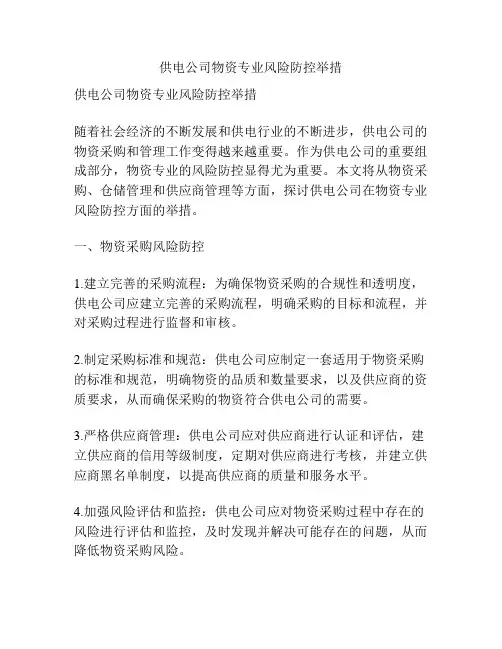 供电公司物资专业风险防控举措

供电公司物资专业风险防控举措

随着社会经济的不断发展和供电行业的不断进步，供电公司的物资采购和管理工作变得越来越重要。作为供电公司的重要组成部分，物资专业的风险防控显得尤为重要。本文将从物资采购、仓储管理和供应商管理等方面，探讨供电公司在物资专业风险防控方面的举措。

一、物资采购风险防控

1.建立完善的采购流程：为确保物资采购的合规性和透明度，供电公司应建立完善的采购流程，明确采购的目标和流程，并对采购过程进行监督和审核。

2.制定采购标准和规范：供电公司应制定一套适用于物资采购的标准和规范，明确物资的品质和数量要求，以及供应商的资质要求，从而确保采购的物资符合供电公司的需要。

3.严格供应商管理：供电公司应对供应商进行认证和评估，建立供应商的信用等级制度，定期对供应商进行考核，并建立供应商黑名单制度，以提高供应商的质量和服务水平。

4.加强风险评估和监控：供电公司应对物资采购过程中存在的风险进行评估和监控，及时发现并解决可能存在的问题，从而降低物资采购风险。